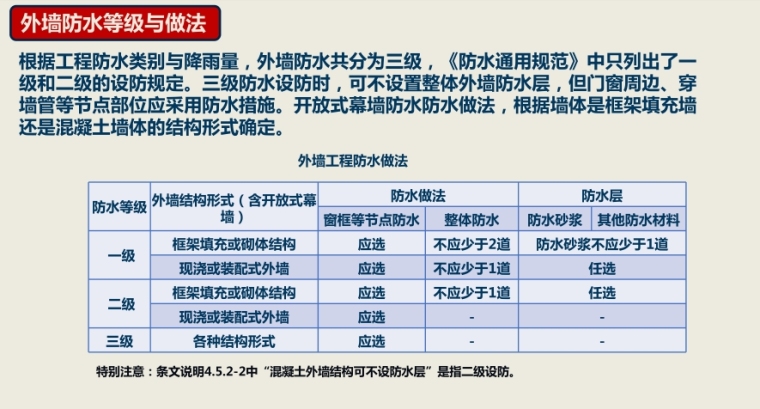 外墙防水等级与做法

根据工程防水类别与降雨量，外墙防水共分为三级，《防水通用规范》中只列出了一级和二级的设防规定。三级防水设防时，可不设置整体外墙防水层，但门窗周边、穿墙管等节点部位应采用防水措施。开放式幕墙防水防水做法，根据墙体是框架填充墙还是混凝土墙体的结构形式确定。

外墙工程防水做法

| 防水等级 | 外墙结构形式（含开放式幕墙） | 防水做法 | | 防水层 | |
|---|---|---|---|---|---|
| | | 窗框等节点防水 | 整体防水 | 防水砂浆 | 其他防水材料 |
| 一级 | 框架填充或砌体结构 | 应选 | 不应少于2道 | 防水砂浆不应少于1道 | |
| | 现浇或装配式外墙 | 应选 | 不应少于1道 | 任选 | |
| 二级 | 框架填充或砌体结构 | 应选 | 不应少于1道 | 任选 | |
| | 现浇或装配式外墙 | 应选 | - | - | |
| 三级 | 各种结构形式 | 应选 | - | - | |

特别注意：条文说明4.5.2-2中“混凝土外墙结构可不设防水层”是指二级设防。